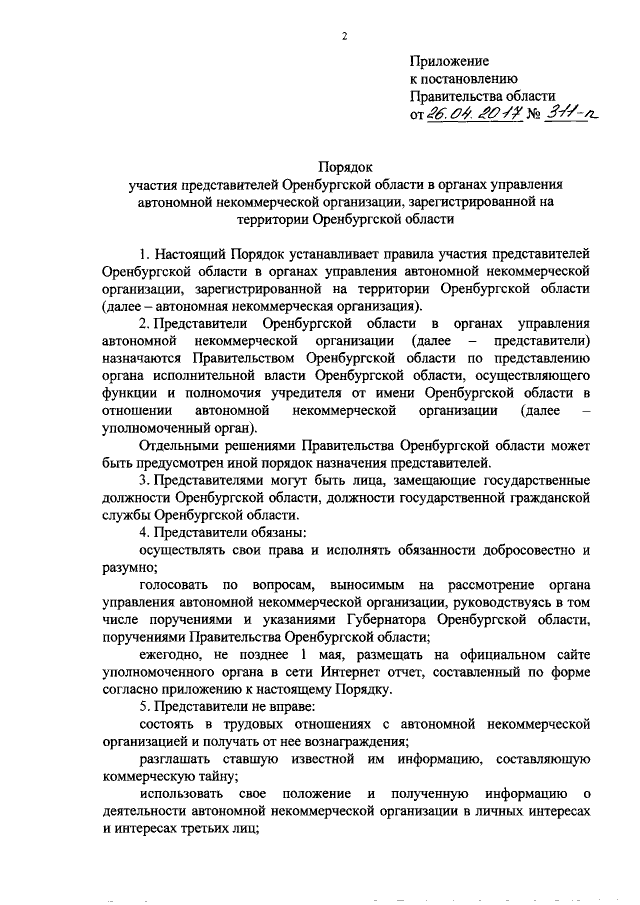 2

Приложение
к постановлению
Правительства области
от 26.04.2017 № 311-п

Порядок
участия представителей Оренбургской области в органах управления автономной некоммерческой организации, зарегистрированной на территории Оренбургской области

1. Настоящий Порядок устанавливает правила участия представителей Оренбургской области в органах управления автономной некоммерческой организации, зарегистрированной на территории Оренбургской области (далее – автономная некоммерческая организация).

2. Представители Оренбургской области в органах управления автономной некоммерческой организации (далее – представители) назначаются Правительством Оренбургской области по представлению органа исполнительной власти Оренбургской области, осуществляющего функции и полномочия учредителя от имени Оренбургской области в отношении автономной некоммерческой организации (далее – уполномоченный орган).

Отдельными решениями Правительства Оренбургской области может быть предусмотрен иной порядок назначения представителей.

3. Представителями могут быть лица, замещающие государственные должности Оренбургской области, должности государственной гражданской службы Оренбургской области.

4. Представители обязаны:

осуществлять свои права и исполнять обязанности добросовестно и разумно;

голосовать по вопросам, выносимым на рассмотрение органа управления автономной некоммерческой организации, руководствуясь в том числе поручениями и указаниями Губернатора Оренбургской области, поручениями Правительства Оренбургской области;

ежегодно, не позднее 1 мая, размещать на официальном сайте уполномоченного органа в сети Интернет отчет, составленный по форме согласно приложению к настоящему Порядку.

5. Представители не вправе:

состоять в трудовых отношениях с автономной некоммерческой организацией и получать от нее вознаграждения;

разглашать ставшую известной им информацию, составляющую коммерческую тайну;

использовать свое положение и полученную информацию о деятельности автономной некоммерческой организации в личных интересах и интересах третьих лиц;